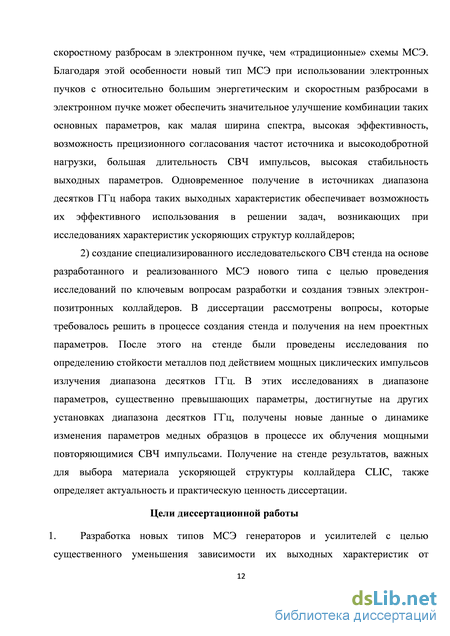 скоростному разбросам в электронном пучке, чем «традиционные» схемы МСЭ. Благодаря этой особенности новый тип МСЭ при использовании электронных пучков с относительно большим энергетическим и скоростным разбросами в электронном пучке может обеспечить значительное улучшение комбинации таких основных параметров, как малая ширина спектра, высокая эффективность, возможность прецизионного согласования частот источника и высокодобротной нагрузки, большая длительность СВЧ импульсов, высокая стабильность выходных параметров. Одновременное получение в источниках диапазона десятков ГГц набора таких выходных характеристик обеспечивает возможность их эффективного использования в решении задач, возникающих при исследованиях характеристик ускоряющих структур коллайдеров;

2) создание специализированного исследовательского СВЧ стенда на основе разработанного и реализованного МСЭ нового типа с целью проведения исследований по ключевым вопросам разработки и создания тэвных электрон-позитронных коллайдеров. В диссертации рассмотрены вопросы, которые требовалось решить в процессе создания стенда и получения на нем проектных параметров. После этого на стенде были проведены исследования по определению стойкости металлов под действием мощных циклических импульсов излучения диапазона десятков ГГц. В этих исследованиях в диапазоне параметров, существенно превышающих параметры, достигнутые на других установках диапазона десятков ГГц, получены новые данные о динамике изменения параметров медных образцов в процессе их облучения мощными повторяющимися СВЧ импульсами. Получение на стенде результатов, важных для выбора материала ускоряющей структуры коллайдера CLIC, также определяет актуальность и практическую ценность диссертации.

Цели диссертационной работы

1. Разработка новых типов МСЭ генераторов и усилителей с целью существенного уменьшения зависимости их выходных характеристик от

12

dsLib.net
библиотека диссертаций